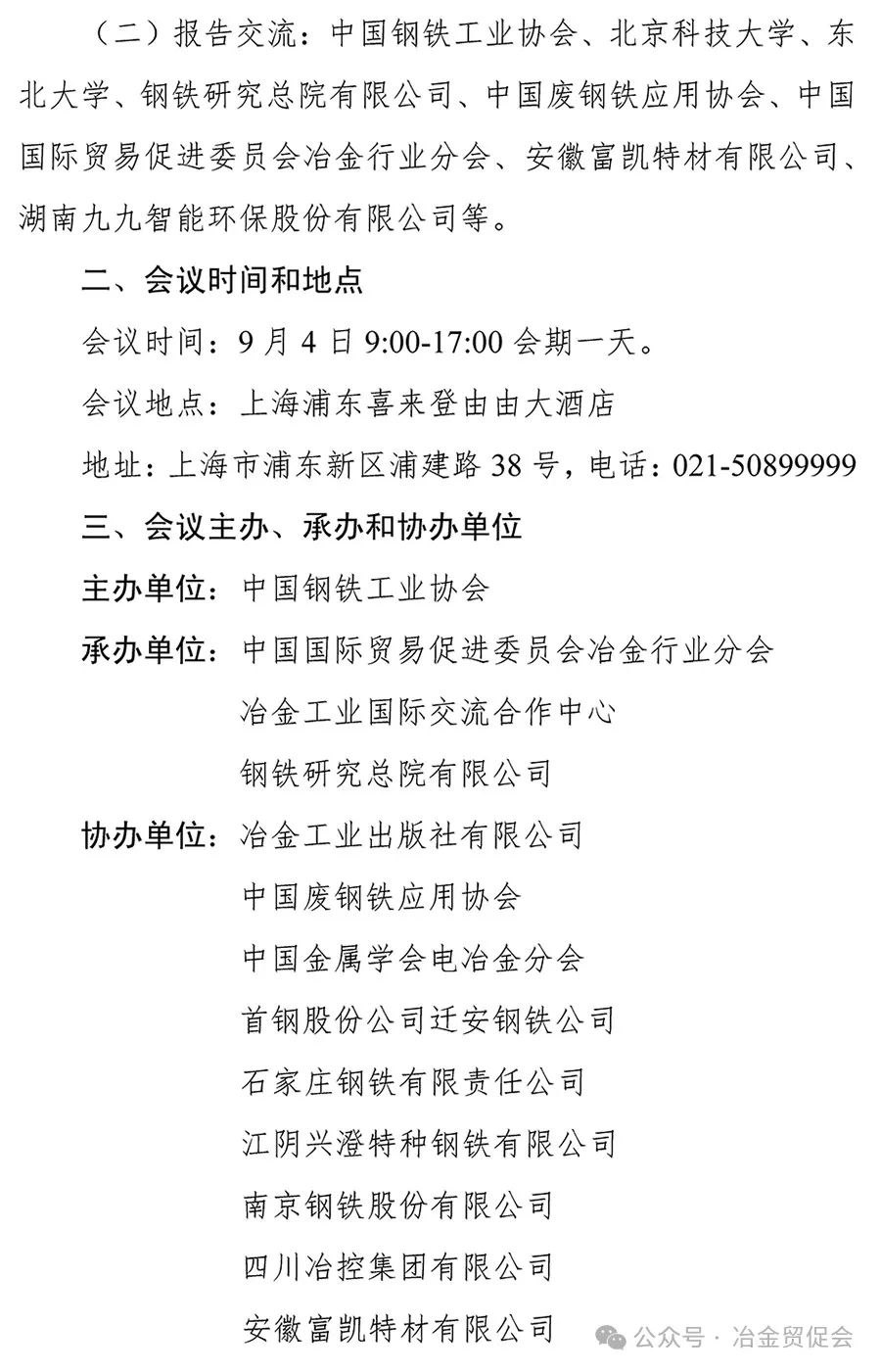 （二）报告交流：中国钢铁工业协会、北京科技大学、东北大学、钢铁研究总院有限公司、中国废钢铁应用协会、中国国际贸易促进委员会冶金行业分会、安徽富凯特材有限公司、湖南九九智能环保股份有限公司等。

二、会议时间和地点

会议时间：9 月 4 日 9:00-17:00 会期一天。

会议地点：上海浦东喜来登由由大酒店

地址：上海市浦东新区浦建路 38 号，电话：021-50899999

三、会议主办、承办和协办单位

主办单位：中国钢铁工业协会

承办单位：中国国际贸易促进委员会冶金行业分会

冶金工业国际交流合作中心

钢铁研究总院有限公司

协办单位：冶金工业出版社有限公司

中国废钢铁应用协会

中国金属学会电冶金分会

首钢股份公司迁安钢铁公司

石家庄钢铁有限责任公司

江阴兴澄特种钢铁有限公司

南京钢铁股份有限公司

四川冶控集团有限公司

安徽富凯特材有限公司

公众号 · 冶金贸促会